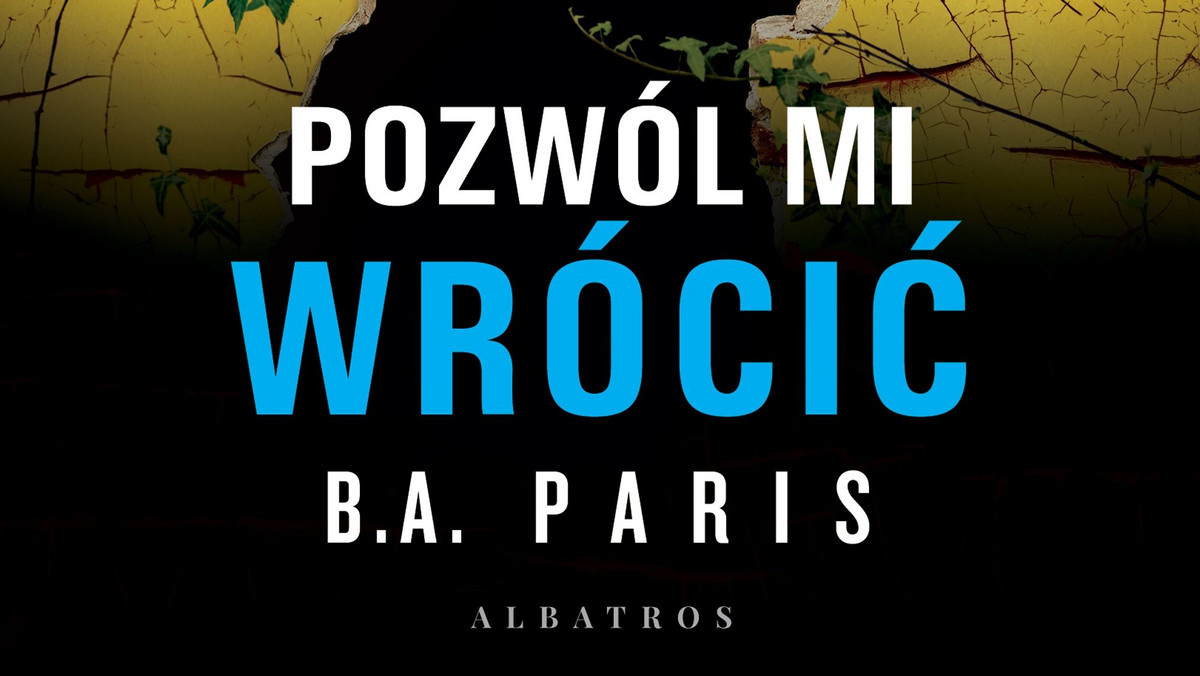 POZWÓL MI
WRÓCIĆ
B.A. PARIS
ALBATROS